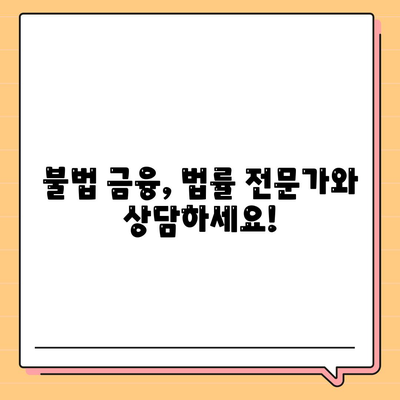 불법 금융, 법률 전문가와 상담하세요!